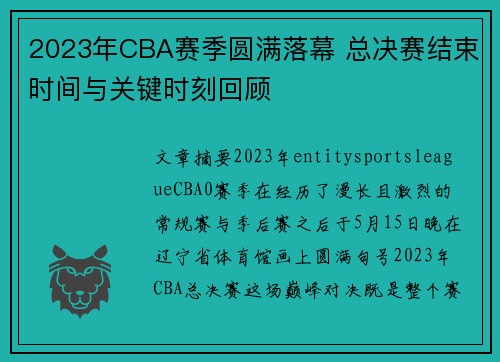 2023年CBA赛季圆满落幕 总决赛结束时间与关键时刻回顾

文章摘要2023年entitysportsleagueCBA0赛季在经历了漫长且激烈的常规赛与季后赛之后于5月15日晚在辽宁省体育馆画上圆满句号2023年CBA总决赛这场巅峰对决既是整个赛